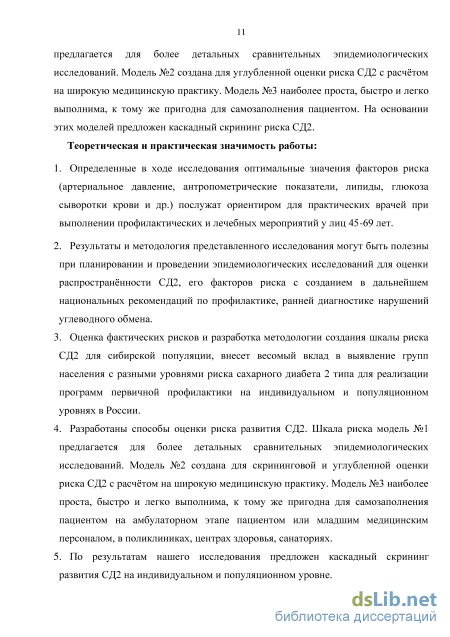 11

предлагается для более детальных сравнительных эпидемиологических исследований. Модель №2 создана для углубленной оценки риска СД2 с расчётом на широкую медицинскую практику. Модель №3 наиболее проста, быстро и легко выполнима, к тому же пригодна для самозаполнения пациентом. На основании этих моделей предложен каскадный скрининг риска СД2.

Теоретическая и практическая значимость работы:

1. Определенные в ходе исследования оптимальные значения факторов риска (артериальное давление, антропометрические показатели, липиды, глюкоза сыворотки крови и др.) послужат ориентиром для практических врачей при выполнении профилактических и лечебных мероприятий у лиц 45-69 лет.

2. Результаты и методология представленного исследования могут быть полезны при планировании и проведении эпидемиологических исследований для оценки распространённости СД2, его факторов риска с созданием в дальнейшем национальных рекомендаций по профилактике, ранней диагностике нарушений углеводного обмена.

3. Оценка фактических рисков и разработка методологии создания шкалы риска СД2 для сибирской популяции, внесет весомый вклад в выявление групп населения с разными уровнями риска сахарного диабета 2 типа для реализации программ первичной профилактики на индивидуальном и популяционном уровнях в России.

4. Разработаны способы оценки риска развития СД2. Шкала риска модель №1 предлагается для более детальных сравнительных эпидемиологических исследований. Модель №2 создана для скрининговой и углубленной оценки риска СД2 с расчётом на широкую медицинскую практику. Модель №3 наиболее проста, быстро и легко выполнима, к тому же пригодна для самозаполнения пациентом на амбулаторном этапе пациентом или младшим медицинским персоналом, в поликлиниках, центрах здоровья, санаториях.

5. По результатам нашего исследования предложен каскадный скрининг развития СД2 на индивидуальном и популяционном уровне.

dsLib.net
библиотека диссертаций